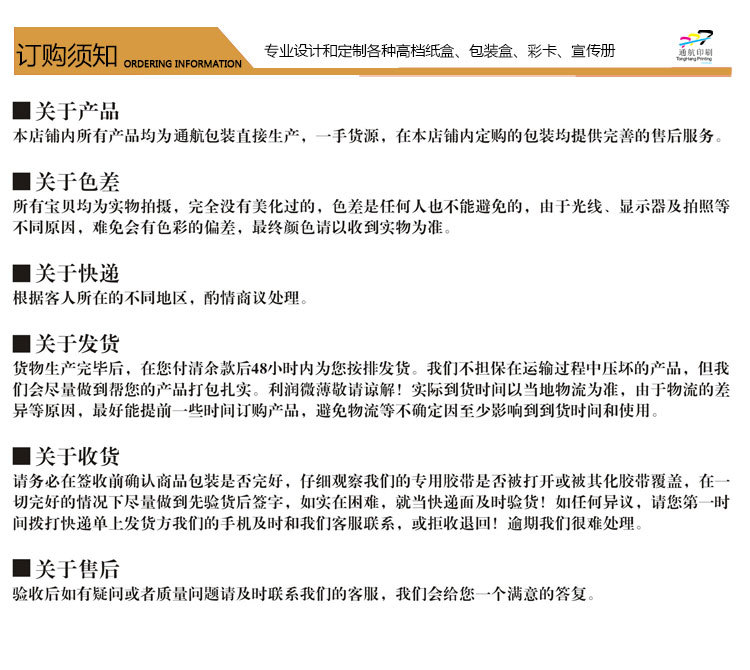 订购须知 ORDERING INFORMATION 专业设计和定制各种高档纸盒、包装盒、彩卡、宣传册

通航印刷
Tonghang Printing

■关于产品
本店铺内所有产品均为通航包装直接生产，一手货源，在本店铺内定购的包装均提供完善的售后服务。

■关于色差
所有宝贝均为实物拍摄，完全没有美化过的，色差是任何人也不能避免的，由于光线、显示器及拍照等不同原因，难免会有色彩的偏差，最终颜色请以收到实物为准。

■关于快递
根据客人所在的不同地区，酌情商议处理。

■关于发货
货物生产完毕后，在您付清余款后48小时内为您按排发货。我们不担保在运输过程中压坏的产品，但我们会尽量做到帮您的产品打包扎实。利润微薄敬请谅解！实际到货时间以当地物流为准，由于物流的差异等原因，最好能提前一些时间订购产品，避免物流等不确定因至少影响到到货时间和使用。

■关于收货
请务必在签收前确认商品包装是否完好，仔细观察我们的专用胶带是否被打开或被其化胶带覆盖，在一切完好的情况下尽量做到先验货后签字，如实在困难，就当快递面及时验货！如任何异议，请您第一时间拨打快递单上发货方我们的手机及时和我们客服联系，或拒收退回！逾期我们很难处理。

■关于售后
验收后如有疑问或者质量问题请及时联系我们的客服，我们会给您一个满意的答复。